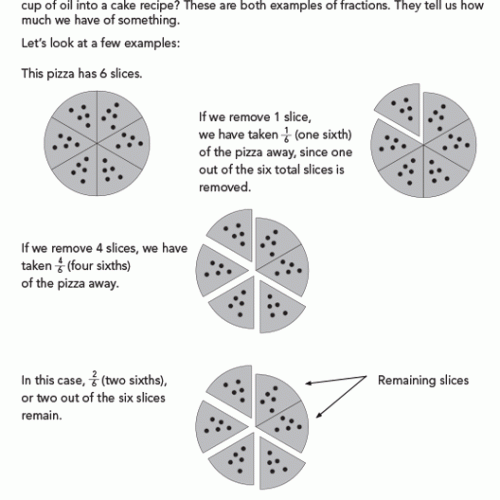 cup of oil into a cake recipe? These are both examples of fractions. They tell us how much we have of something.

Let's look at a few examples:

This pizza has 6 slices.

If we remove 1 slice, we have taken $\frac{1}{6}$ (one sixth) of the pizza away, since one out of the six total slices is removed.

If we remove 4 slices, we have taken $\frac{4}{6}$ (four sixths) of the pizza away.

In this case, $\frac{2}{6}$ (two sixths), or two out of the six slices remain.

Remaining slices